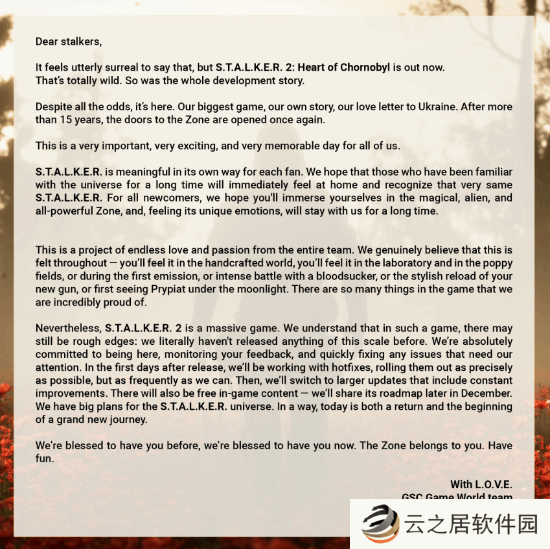 Dear stalkers,

It feels utterly surreal to say that, but S.T.A.L.K.E.R. 2: Heart of Chornobyl is out now. That's totally wild. So was the whole development story.

Despite all the odds, it's here. Our biggest game, our own story, our love letter to Ukraine. After more than 15 years, the doors to the Zone are opened once again.

This is a very important, very exciting, and very memorable day for all of us.

S.T.A.L.K.E.R. is meaningful in its own way for each fan. We hope that those who have been familiar with the universe for a long time will immediately feel at home and recognize that very same S.T.A.L.K.E.R. For all newcomers, we hope you'll immerse yourselves in the magical, alien, and all-powerful Zone, and, feeling its unique emotions, will stay with us for a long time.

This is a project of endless love and passion from the entire team. We genuinely believe that this is felt throughout — you'll feel it in the handcrafted world, you'll feel it in the laboratory and in the poppy fields, or during the first emission, or intense battle with a bloodsucker, or the stylish reload of your new gun, or first seeing Prypiat under the moonlight. There are so many things in the game that we are incredibly proud of.

Nevertheless, S.T.A.L.K.E.R. 2 is a massive game. We understand that in such a game, there may still be rough edges: we literally haven't released anything of this scale before. We're absolutely committed to being here, monitoring your feedback, and quickly fixing any issues that need our attention. In the first days after release, we'll be working with hotfixes, rolling them out as precisely as possible, but as frequently as we can. Then, we'll switch to larger updates that include constant improvements. There will also be free in-game content — we'll share its roadmap later in December. We have big plans for the S.T.A.L.K.E.R. universe. In a way, today is both a return and the beginning of a grand new journey.

We're blessed to have you before, we're blessed to have you now. The Zone belongs to you. Have fun.

With L.O.V.E.
GSC Game World team

云之居软件园